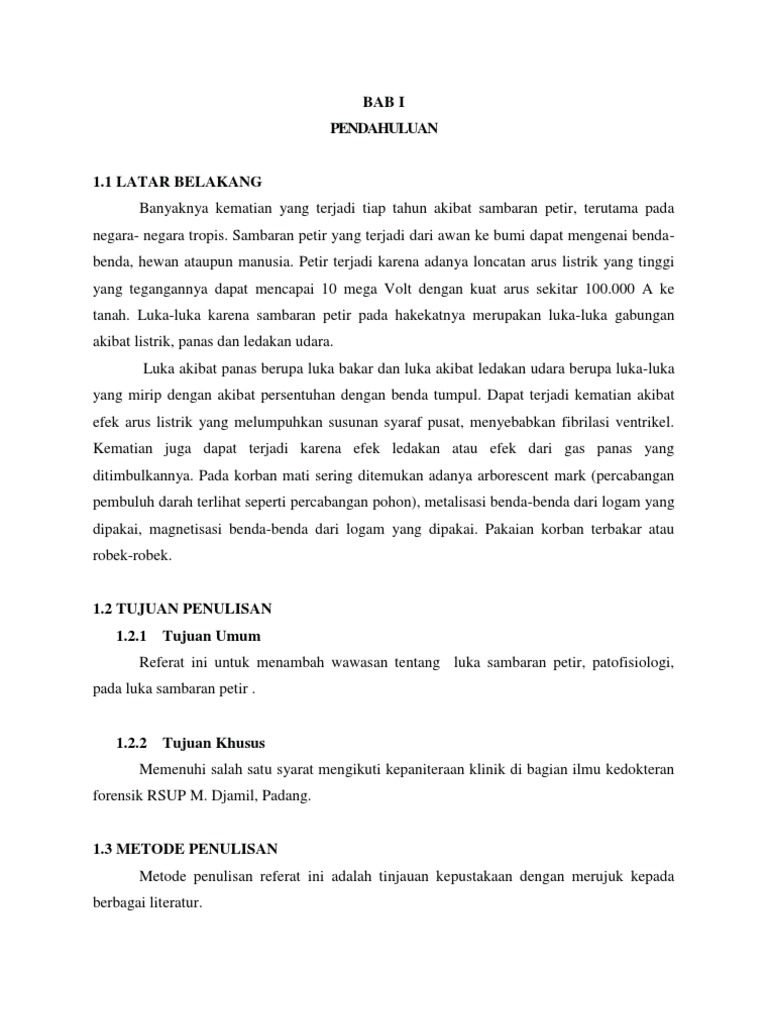 BAB I

PENDAHULUAN

1.1 LATAR BELAKANG

Banyaknya kematian yang terjadi tiap tahun akibat sambaran petir, terutama pada negara- negara tropis. Sambaran petir yang terjadi dari awan ke bumi dapat mengenai benda-benda, hewan ataupun manusia. Petir terjadi karena adanya loncatan arus listrik yang tinggi yang tegangannya dapat mencapai 10 mega Volt dengan kuat arus sekitar 100.000 A ke tanah. Luka-luka karena sambaran petir pada hakekatnya merupakan luka-luka gabungan akibat listrik, panas dan ledakan udara.

Luka akibat panas berupa luka bakar dan luka akibat ledakan udara berupa luka-luka yang mirip dengan akibat persentuhan dengan benda tumpul. Dapat terjadi kematian akibat efek arus listrik yang melumpuhkan susunan syaraf pusat, menyebabkan fibrilasi ventrikel. Kematian juga dapat terjadi karena efek ledakan atau efek dari gas panas yang ditimbulkannya. Pada korban mati sering ditemukan adanya arborescent mark (percabangan pembuluh darah terlihat seperti percabangan pohon), metalisasi benda-benda dari logam yang dipakai, magnetisasi benda-benda dari logam yang dipakai. Pakaian korban terbakar atau robek-robek.

1.2 TUJUAN PENULISAN

1.2.1 Tujuan Umum

Referat ini untuk menambah wawasan tentang luka sambaran petir, patofisiologi, pada luka sambaran petir .

1.2.2 Tujuan Khusus

Memenuhi salah satu syarat mengikuti kepaniteraan klinik di bagian ilmu kedokteran forensik RSUP M. Djamil, Padang.

1.3 METODE PENULISAN

Metode penulisan referat ini adalah tinjauan kepustakaan dengan merujuk kepada berbagai literatur.